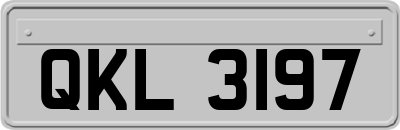 QKL 3197